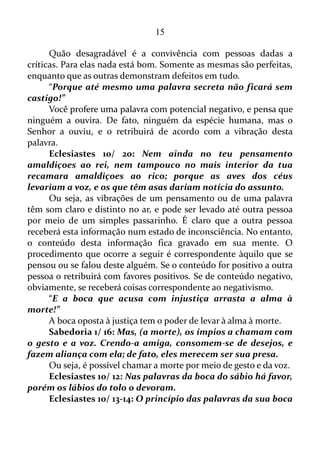 15

Quão desagradável é a convivência com pessoas dadas a críticas. Para elas nada está bom. Somente as mesmas são perfeitas, enquanto que as outras demonstram defeitos em tudo.

"Porque até mesmo uma palavra secreta não ficará sem castigo!"

Você profere uma palavra com potencial negativo, e pensa que ninguém a ouvira. De fato, ninguém da espécie humana, mas o Senhor a ouviu, e o retribuirá de acordo com a vibração desta palavra.

Eclesiastes 10/ 20: Nem ainda no teu pensamento amaldiçoes ao rei, nem tampouco no mais interior da tua recamara amaldiçoes ao rico; porque as aves dos céus levariam a voz, e os que têm asas dariam notícia do assunto.

Ou seja, as vibrações de um pensamento ou de uma palavra têm som claro e distinto no ar, e pode ser levado até outra pessoa por meio de um simples passarinho. É claro que a outra pessoa receberá esta informação num estado de inconsciência. No entanto, o conteúdo desta informação fica gravado em sua mente. O procedimento que ocorre a seguir é correspondente àquilo que se pensou ou se falou deste alguém. Se o conteúdo for positivo a outra pessoa o retribuirá com favores positivos. Se de conteúdo negativo, obviamente, se receberá coisas correspondente ao negativismo.

"E a boca que acusa com injustiça arrasta a alma à morte!"

A boca oposta à justiça tem o poder de levar à alma à morte.

Sabedoria 1/ 16: Mas, (a morte), os ímpios a chamam com o gesto e a voz. Crendo-a amiga, consomem-se de desejos, e fazem aliança com ela; de fato, eles merecem ser sua presa.

Ou seja, é possível chamar a morte por meio de gesto e da voz.

Eclesiastes 10/ 12: Nas palavras da boca do sábio há favor, porém os lábios do tolo o devoram.

Eclesiastes 10/ 13-14: O princípio das palavras da sua boca